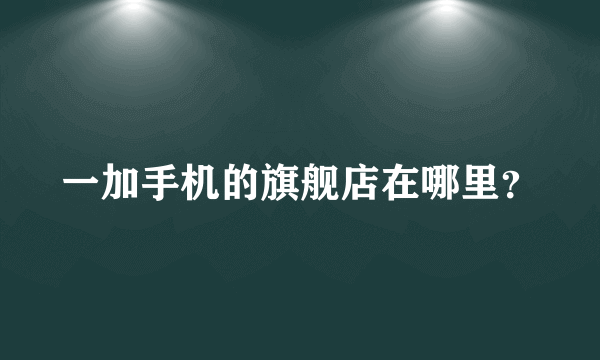 一加手机的旗舰店在哪里？